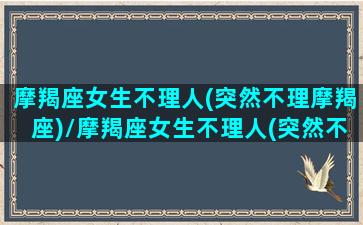 摩羯座女生不理人(突然不理摩羯座)/摩羯座女生不理人(突然不